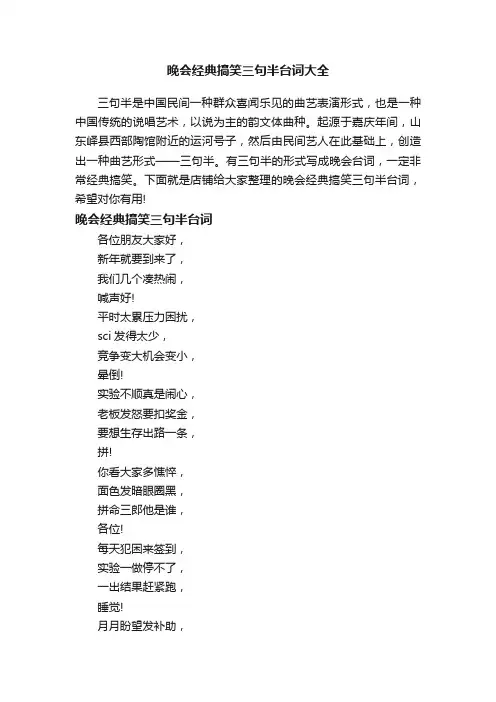 晚会经典搞笑三句半台词大全

三句半是中国民间一种群众喜闻乐见的曲艺表演形式，也是一种中国传统的说唱艺术，以说为主的韵文体曲种。起源于嘉庆年间，山东峄县西部陶馆附近的运河号子，然后由民间艺人在此基础上，创造出一种曲艺形式——三句半。有三句半的形式写成晚会台词，一定非常经典搞笑。下面就是店铺给大家整理的晚会经典搞笑三句半台词，希望对你有用!

晚会经典搞笑三句半台词

各位朋友大家好，
新年就要到来了，
我们几个凑热闹，
喊声好!
平时太累压力困扰，
sci 发得太少，
竞争变大机会变小，
晕倒!
实验不顺真是闹心，
老板发怒要扣奖金，
要想生存出路一条，
拼!
你看大家多憔悴，
面色发暗眼圈黑，
拼命三郎他是谁，
各位!
每天犯困来签到，
实验一做停不了，
一出结果赶紧跑，
睡觉!
月月盼望发补助，